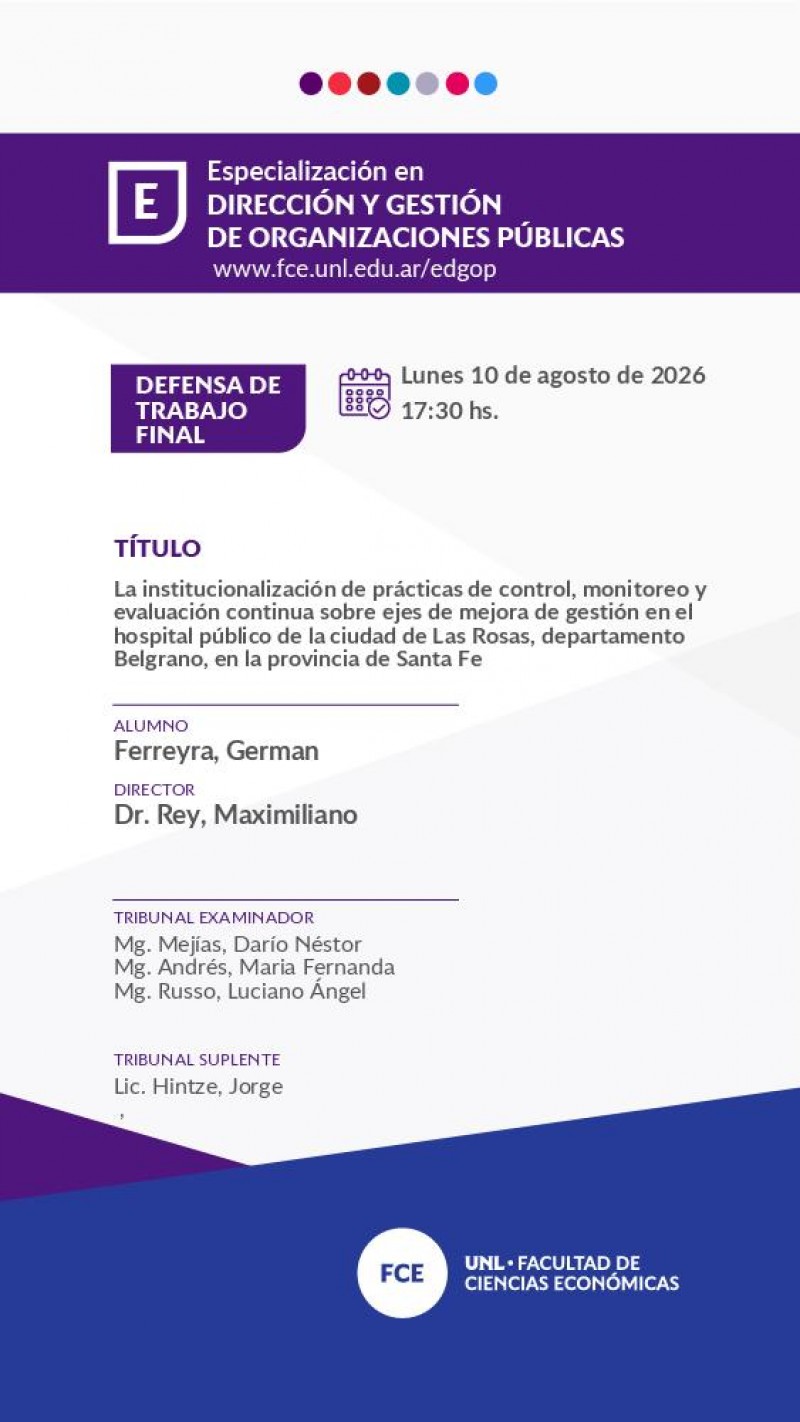 E

Especialización en
DIRECCIÓN Y GESTIÓN
DE ORGANIZACIONES PÚBLICAS
www.fce.unl.edu.ar/edgop

DEFENSA DE TRABAJO FINAL

Lunes 10 de agosto de 2026
17:30 hs.

TÍTULO

La institucionalización de prácticas de control, monitoreo y evaluación continua sobre ejes de mejora de gestión en el hospital público de la ciudad de Las Rosas, departamento Belgrano, en la provincia de Santa Fe

ALUMNO
Ferreyra, German

DIRECTOR
Dr. Rey, Maximiliano

TRIBUNAL EXAMINADOR
Mg. Mejías, Darío Néstor
Mg. Andrés, Maria Fernanda
Mg. Russo, Luciano Ángel

TRIBUNAL SUPLENTE
Lic. Hintze, Jorge
,

FCE

UNL • FACULTAD DE
CIENCIAS ECONÓMICAS